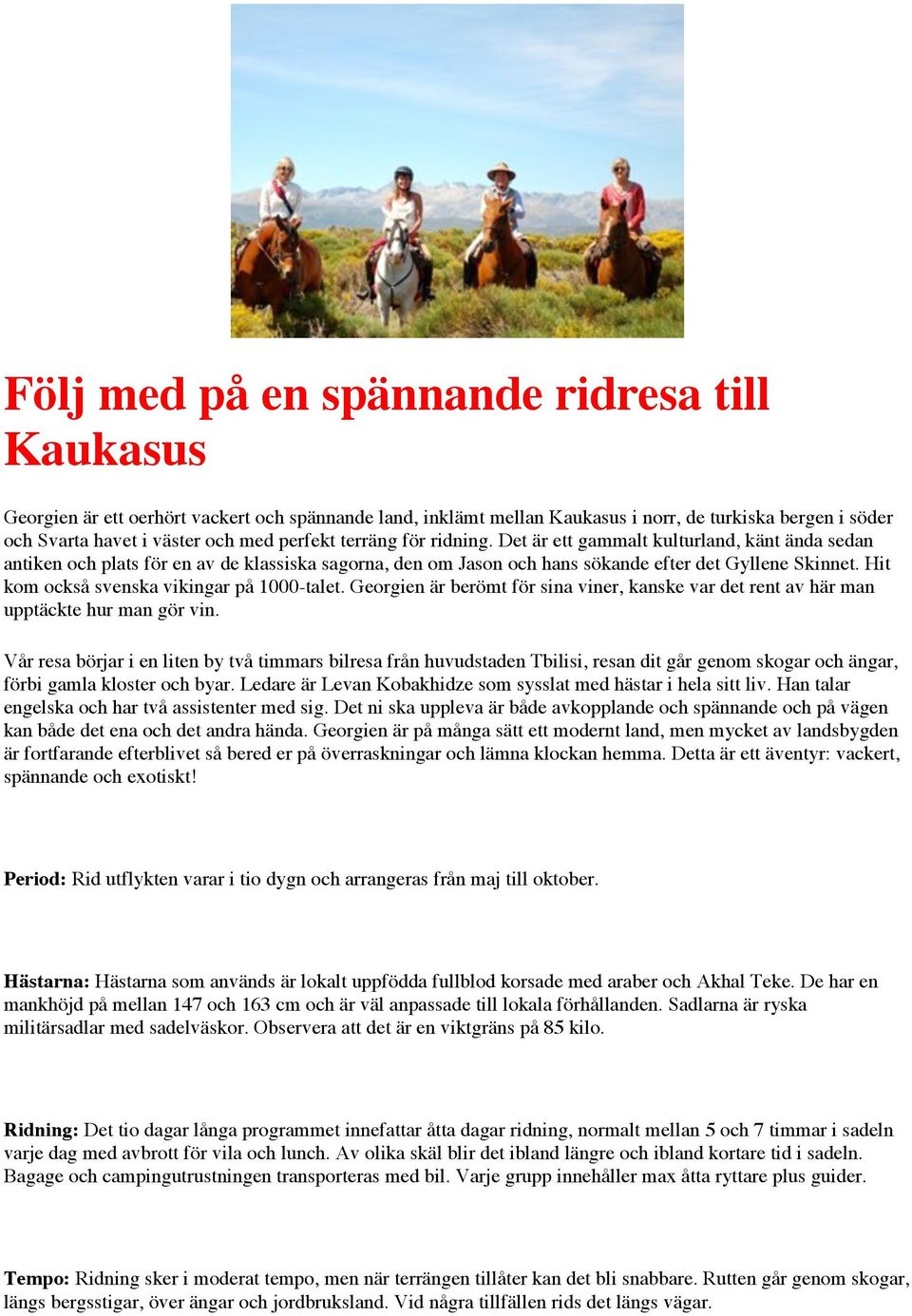 Följ med på en spännande ridresa till Kaukasus

Georgien är ett oerhört vackert och spännande land, inklämt mellan Kaukasus i norr, de turkiska bergen i söder och Svarta havet i väster och med perfekt terräng för ridning. Det är ett gammalt kulturland, känt ända sedan antiken och plats för en av de klassiska sagorna, den om Jason och hans sökande efter det Gyllene Skinnet. Hit kom också svenska vikingar på 1000-talet. Georgien är berömt för sina viner, kanske var det rent av här man upptäckte hur man gör vin.

Vår resa börjar i en liten by två timmars bilresa från huvudstaden Tbilisi, resan dit går genom skogar och ängar, förbi gamla kloster och byar. Ledare är Levan Kobakhidze som sysslat med hästar i hela sitt liv. Han talar engelska och har två assistenter med sig. Det ni ska uppleva är både avkopplande och spännande och på vägen kan både det ena och det andra hända. Georgien är på många sätt ett modernt land, men mycket av landsbygden är fortfarande efterblivet så bered er på överraskningar och lämna klockan hemma. Detta är ett äventyr: vackert, spännande och exotiskt!

Period: Rid utflykten varar i tio dygn och arrangeras från maj till oktober.

Hästarna: Hästarna som används är lokalt uppfödda fullblod korsade med araber och Akhal Teke. De har en mankhöjd på mellan 147 och 163 cm och är väl anpassade till lokala förhållanden. Sadlarna är ryska militärsadlar med sadelväskor. Observera att det är en viktgräns på 85 kilo.

Ridning: Det tio dagar långa programmet innefattar åtta dagar ridning, normalt mellan 5 och 7 timmar i sadeln varje dag med avbrott för vila och lunch. Av olika skäl blir det ibland längre och ibland kortare tid i sadeln. Bagage och campingutrustningen transporteras med bil. Varje grupp innehåller max åtta ryttare plus guider.

Tempo: Ridning sker i moderat tempo, men när terrängen tillåter kan det bli snabbare. Rutten går genom skogar, längs bergsstigar, över ängar och jordbruksland. Vid några tillfällen rids det längs vägar.